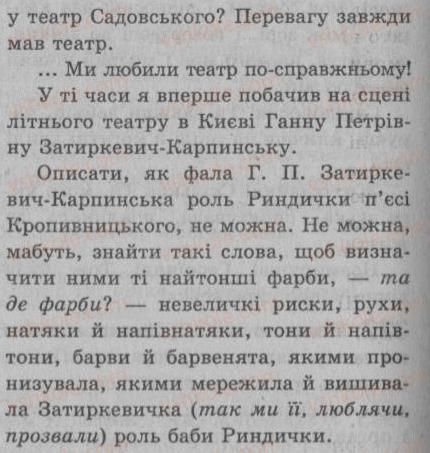 у театр Садовського? Перевагу завжди мав театр.

... Ми любили театр по-справжньому!

У ті часи я вперше побачив на сцені літнього театру в Києві Ганну Петрівну Затиркевич-Карпинську.

Описати, як фала Г. П. Затиркевич-Карпинська роль Риндички п'єсі Кропивницького, не можна. Не можна, мабуть, знайти такі слова, щоб визначити ними ті найтонші фарби, — та де фарби? — невеличкі риски, рухи, натяки й напівнатяки, тони й напівтони, барви й барвенята, якими пронизувала, якими мережила й вишивала Затиркевичка (так ми її, люблячи, прозвали) роль баби Риндички.